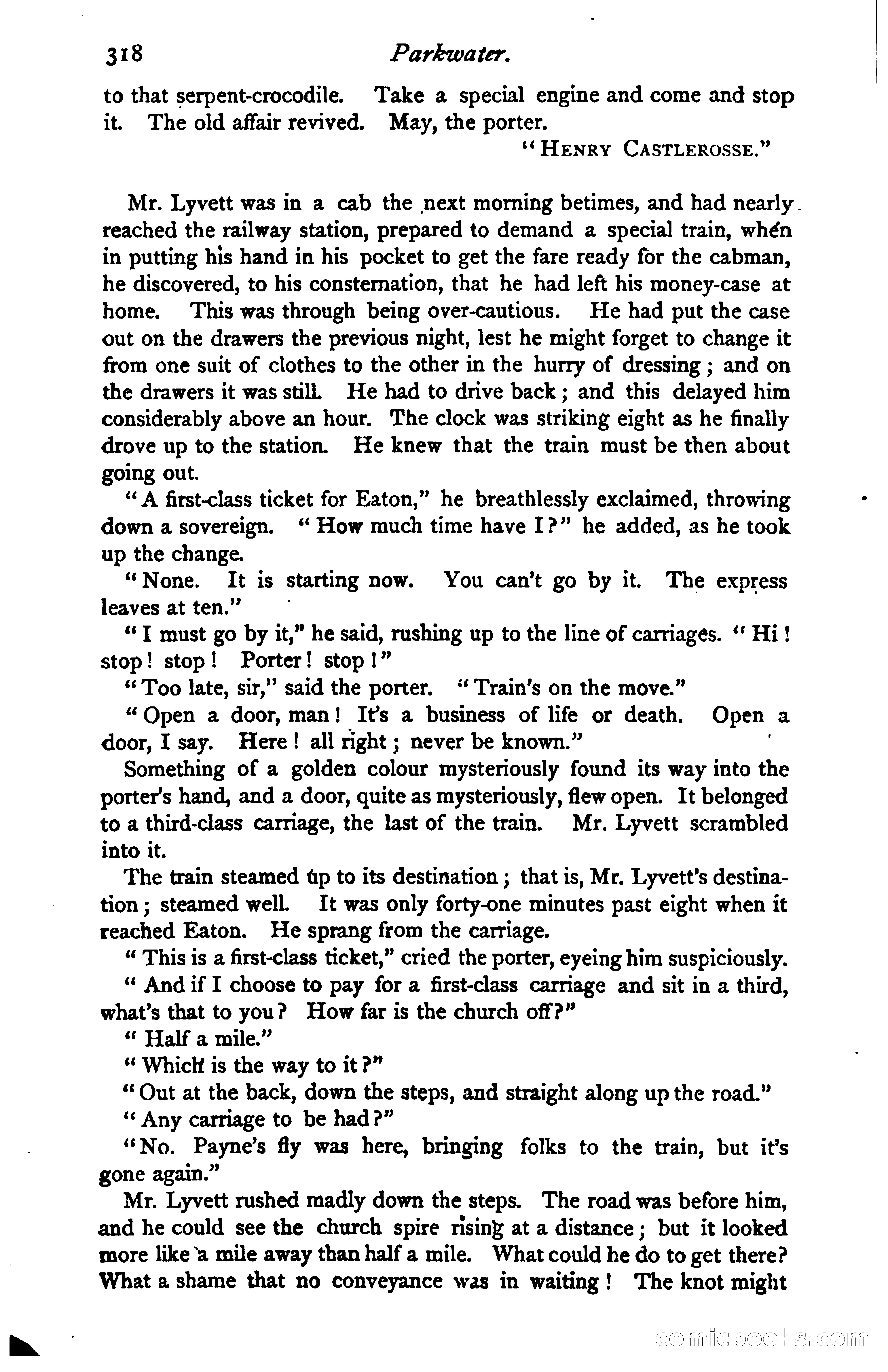 318 Parkwater.

to that serpent-crocodile. Take a special engine and come and stop it. The old affair revived. May, the porter.

"HENRY CASTLEROSSE."

Mr. Lyvett was in a cab the next morning betimes, and had nearly reached the railway station, prepared to demand a special train, when in putting his hand in his pocket to get the fare ready for the cabman, he discovered, to his consternation, that he had left his money-case at home. This was through being over-cautious. He had put the case out on the drawers the previous night, lest he might forget to change it from one suit of clothes to the other in the hurry of dressing; and on the drawers it was still. He had to drive back; and this delayed him considerably above an hour. The clock was striking eight as he finally drove up to the station. He knew that the train must be then about going out.

"A first-class ticket for Eaton," he breathlessly exclaimed, throwing down a sovereign. "How much time have I?" he added, as he took up the change.

"None. It is starting now. You can't go by it. The express leaves at ten."

"I must go by it," he said, rushing up to the line of carriages. "Hi! stop! stop! Porter! stop!"

"Too late, sir," said the porter. "Train's on the move."

"Open a door, man! It's a business of life or death. Open a door, I say. Here! all right; never be known."

Something of a golden colour mysteriously found its way into the porter's hand, and a door, quite as mysteriously, flew open. It belonged to a third-class carriage, the last of the train. Mr. Lyvett scrambled into it.

The train steamed up to its destination; that is, Mr. Lyvett's destination; steamed well. It was only forty-one minutes past eight when it reached Eaton. He sprang from the carriage.

"This is a first-class ticket," cried the porter, eyeing him suspiciously.

"And if I choose to pay for a first-class carriage and sit in a third, what's that to you? How far is the church off?"

"Half a mile."

"Which is the way to it?"

"Out at the back, down the steps, and straight along up the road."

"Any carriage to be had?"

"No. Payne's fly was here, bringing folks to the train, but it's gone again."

Mr. Lyvett rushed madly down the steps. The road was before him, and he could see the church spire rising at a distance; but it looked more like a mile away than half a mile. What could he do to get there? What a shame that no conveyance was in waiting! The knot might

comicbooks.com